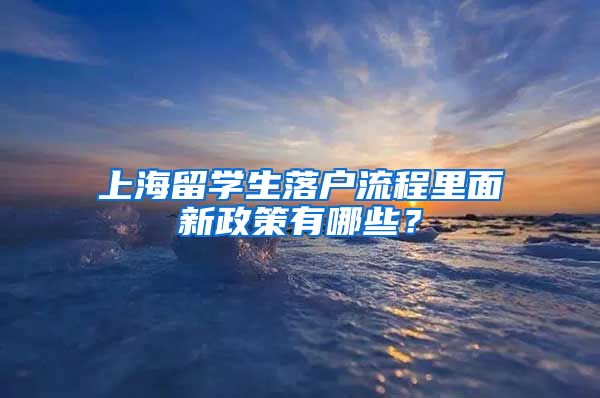 上海留学生落户流程里面新政策有哪些？